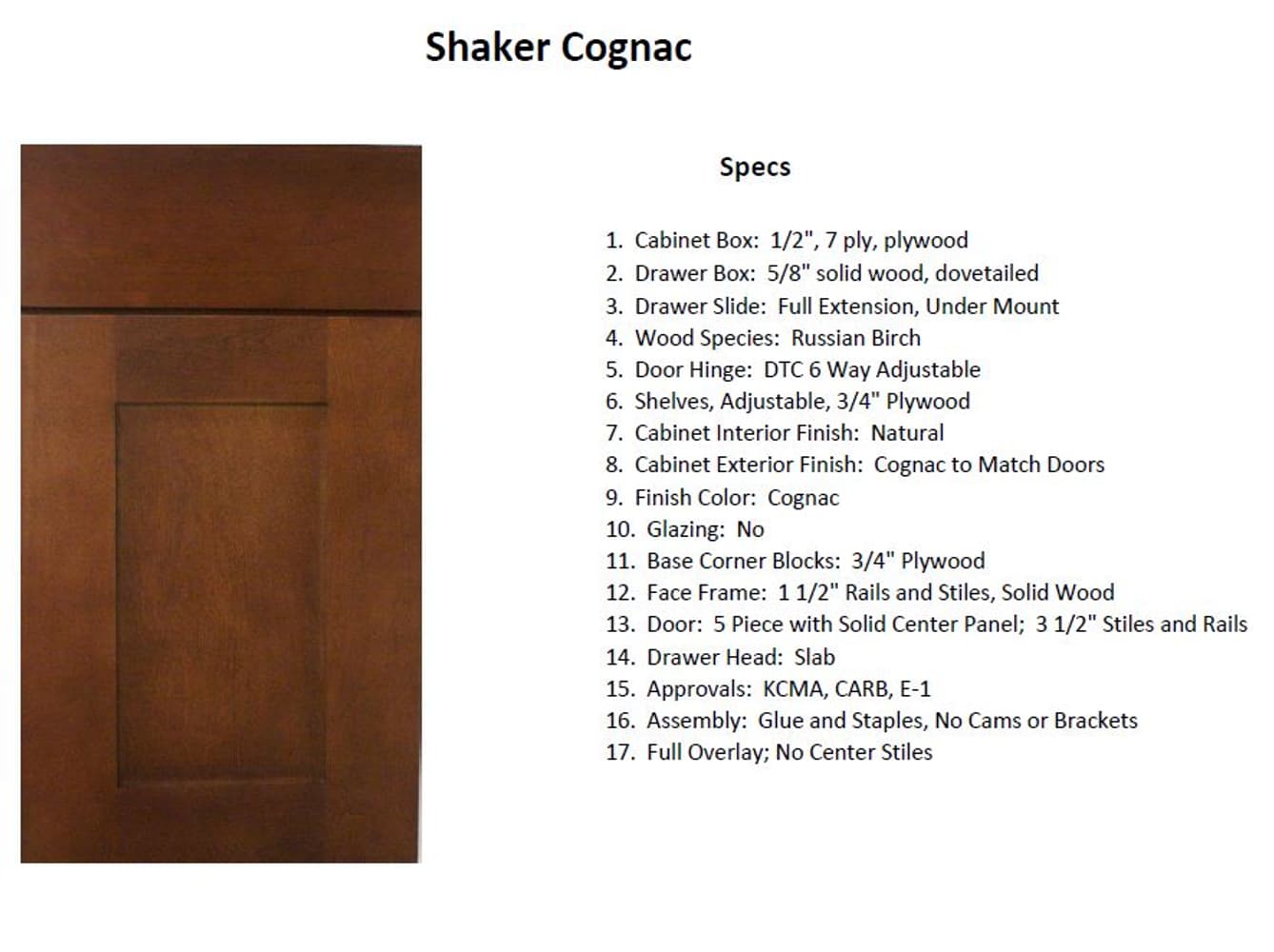 Shaker Cognac

Specs

1. Cabinet Box: 1/2", 7 ply, plywood
2. Drawer Box: 5/8" solid wood, dovetailed
3. Drawer Slide: Full Extension, Under Mount
4. Wood Species: Russian Birch
5. Door Hinge: DTC 6 Way Adjustable
6. Shelves, Adjustable, 3/4" Plywood
7. Cabinet Interior Finish: Natural
8. Cabinet Exterior Finish: Cognac to Match Doors
9. Finish Color: Cognac
10. Glazing: No
11. Base Corner Blocks: 3/4" Plywood
12. Face Frame: 1 1/2" Rails and Stiles, Solid Wood
13. Door: 5 Piece with Solid Center Panel; 3 1/2" Stiles and Rails
14. Drawer Head: Slab
15. Approvals: KCMA, CARB, E-1
16. Assembly: Glue and Staples, No Cams or Brackets
17. Full Overlay; No Center Stiles